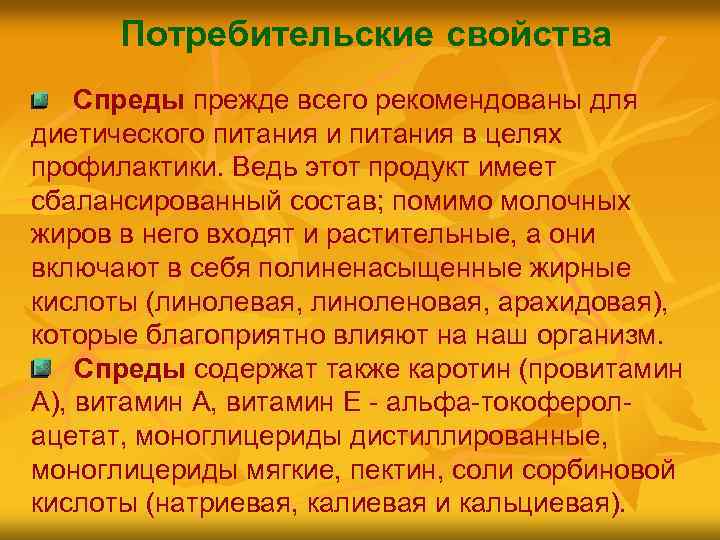 Потребительские свойства

Спреды прежде всего рекомендованы для диетического питания и питания в целях профилактики. Ведь этот продукт имеет сбалансированный состав; помимо молочных жиров в него входят и растительные, а они включают в себя полиненасыщенные жирные кислоты (линолевая, линоленовая, арахидовая), которые благоприятно влияют на наш организм.

Спреды содержат также каротин (провитамин А), витамин А, витамин Е - альфа-токоферол-ацетат, моноглицериды дистиллированные, моноглицериды мягкие, пектин, соли сорбиновой кислоты (натриевая, калиевая и кальциевая).